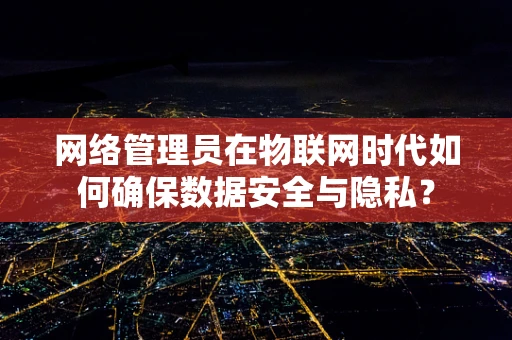 网络管理员在物联网时代如何确保数据安全与隐私？